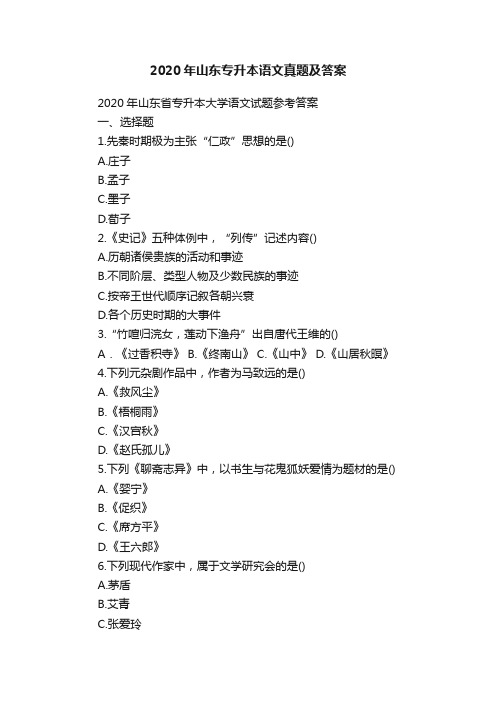 2020年山东专升本语文真题及答案

2020年山东省专升本大学语文试题参考答案
一、选择题
1.先秦时期极为主张“仁政”思想的是()
A.庄子
B.孟子
C.墨子
D.荀子
2.《史记》五种体例中，“列传”记述内容()
A.历朝诸侯贵族的活动和事迹
B.不同阶层、类型人物及少数民族的事迹
C.按帝王世代顺序记叙各朝兴衰
D.各个历史时期的大事件
3.“竹喧归浣女，莲动下渔舟”出自唐代王维的()
A．《过香积寺》 B.《终南山》 C.《山中》 D.《山居秋暝》
4.下列元杂剧作品中，作者为马致远的是()
A.《救风尘》
B.《梧桐雨》
C.《汉宫秋》
D.《赵氏孤儿》
5.下列《聊斋志异》中，以书生与花鬼狐妖爱情为题材的是()
A.《婴宁》
B.《促织》
C.《席方平》
D.《王六郎》
6.下列现代作家中，属于文学研究会的是()
A.茅盾
B.艾青
C.张爱玲